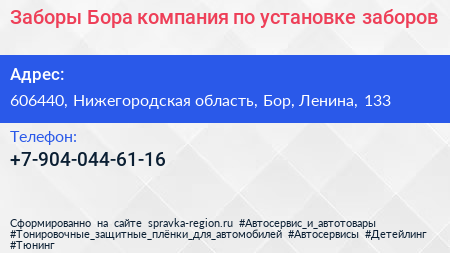 Заборы Бора компания по установке заборов

Адрес:

606440, Нижегородская область, Бор, Ленина, 133

Телефон:

+7-904-044-61-16

Сформированно на сайте spravka-region.ru #Автосервис_и_автотовары #Тонировочные_защитные_плёнки_для_автомобилей #Автосервисы #Детейлинг #Тюнинг